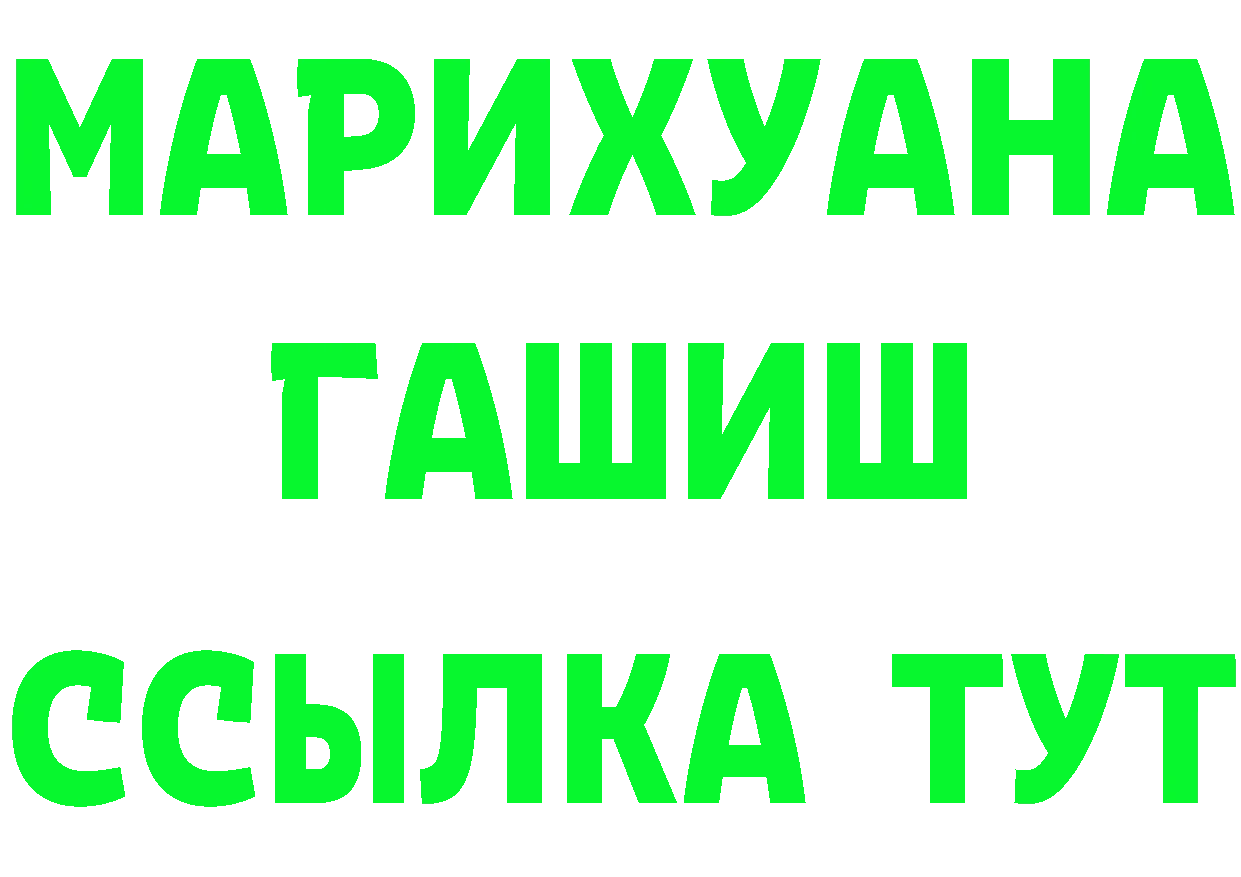 МАРИХУАНА
ГАШИШ
ССЫЛКА ТУТ